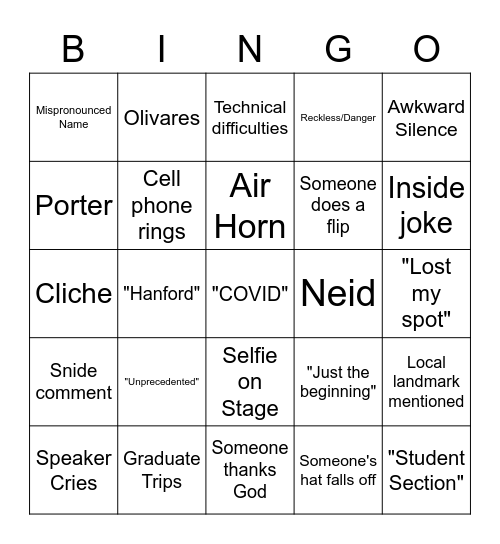 | B | I | N | G | O |
|---|---|---|---|---|
| Mispronounced Name | Olivares | Technical difficulties | Reckless/Danger | Awkward Silence |
| Porter | Cell phone rings | Air Horn | Someone does a flip | Inside joke |
| Cliche | "Hanford" | "COVID" | Neid | "Lost my spot" |
| Snide comment | "Unprecedented" | Selfie on Stage | "Just the beginning" | Local landmark mentioned |
| Speaker Cries | Graduate Trips | Someone thanks God | Someone's hat falls off | "Student Section" |